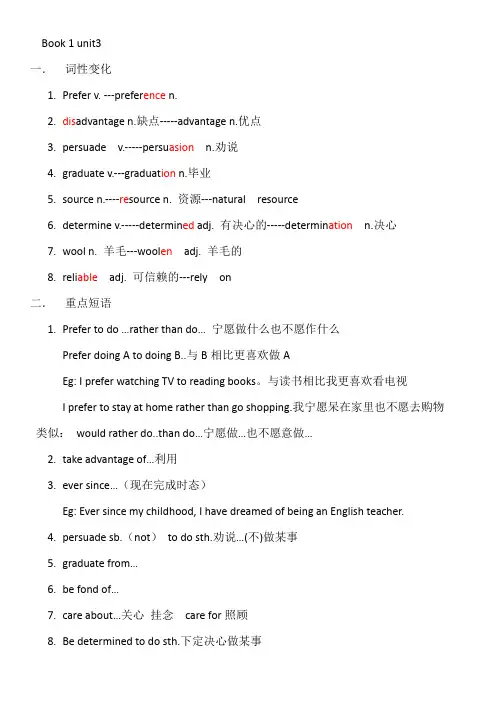 Book 1 unit3

一. 词性变化

1. Prefer v. ---preference n.
2. disadvantage n.缺点-----advantage n.优点
3. persuade v.-----persuasion n.劝说
4. graduate v.---graduation n.毕业
5. source n.----resource n. 资源---natural resource
6. determine v.-----determined adj. 有决心的-----determination n.决心
7. wool n. 羊毛---woolen adj. 羊毛的
8. reliable adj. 可信赖的---rely on

二. 重点短语

1. Prefer to do ...rather than do... 宁愿做什么也不愿作什么

Prefer doing A to doing B..与 B 相比更喜欢做 A

Eg: I prefer watching TV to reading books。与读书相比我更喜欢看电视

I prefer to stay at home rather than go shopping.我宁愿呆在家里也不愿去购物

类似: would rather do..than do...宁愿做...也不愿意做...

2. take advantage of...利用
3. ever since...(现在完成时态)

Eg: Ever since my childhood, I have dreamed of being an English teacher.

4. persuade sb.(not) to do sth.劝说...(不)做某事
5. graduate from...
6. be fond of...
7. care about...关心 挂念 care for 照顾
8. Be determined to do sth.下定决心做某事